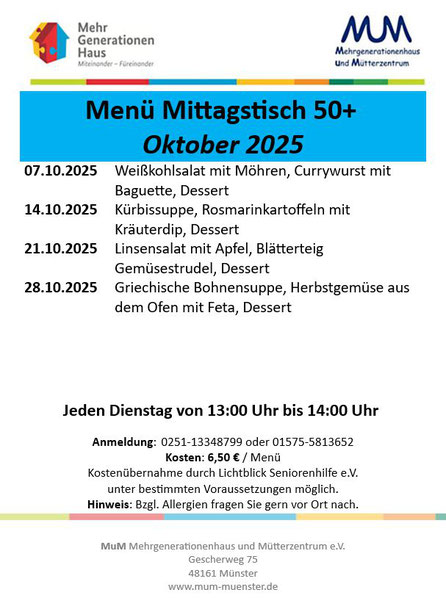 Mehr Generationen Haus
Miteinander – Füreinander

MUM
Mehrgenerationenhaus und Mütterzentrum

Menü Mittagstisch 50+
Oktober 2025

| | |
|---|---|
| 07.10.2025 | Weißkohlsalat mit Möhren, Currywurst mit Baguette, Dessert |
| 14.10.2025 | Kürbissuppe, Rosmarinkartoffeln mit Kräuterdip, Dessert |
| 21.10.2025 | Linsensalat mit Apfel, Blätterteig Gemüsestrudel, Dessert |
| 28.10.2025 | Griechische Bohnensuppe, Herbstgemüse aus dem Ofen mit Feta, Dessert |

Jeden Dienstag von 13:00 Uhr bis 14:00 Uhr

Anmeldung: 0251-13348799 oder 01575-5813652
Kosten: 6,50 € / Menü
Kostenübernahme durch Lichtblick Seniorenhilfe e.V. unter bestimmten Voraussetzungen möglich.
Hinweis: Bzgl. Allergien fragen Sie gern vor Ort nach.

MuM Mehrgenerationenhaus und Mütterzentrum e.V.
Gescherweg 75
48161 Münster
www.mum-muenster.de